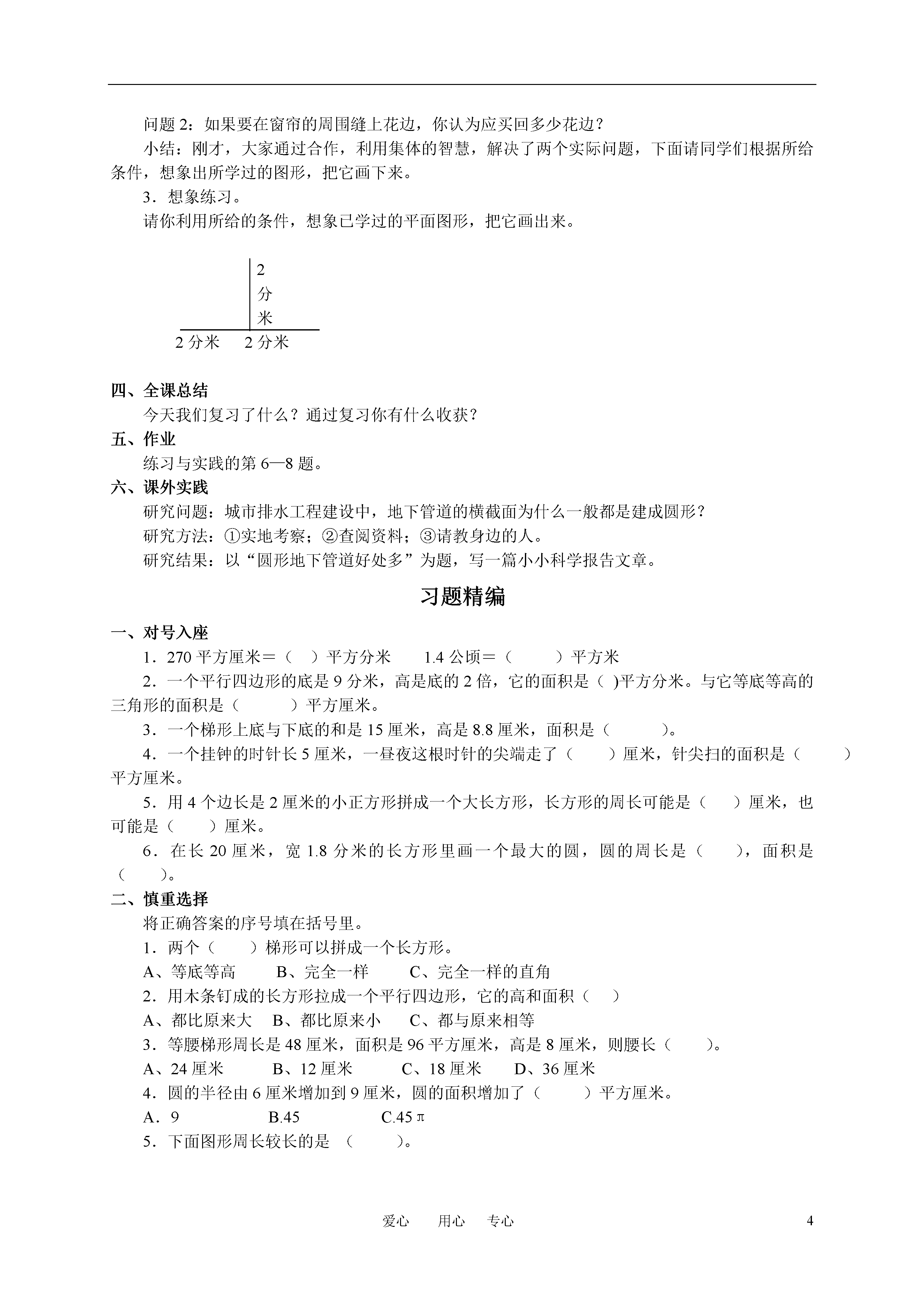 问题 2：如果要在窗帘的周围缝上花边，你认为应买回多少花边？

小结：刚才，大家通过合作，利用集体的智慧，解决了两个实际问题，下面请同学们根据所给条件，想象出所学过的图形，把它画下来。

3．想象练习。

请你利用所给的条件，想象已学过的平面图形，把它画出来。

2
分
米

2 分米　2 分米

四、全课总结

今天我们复习了什么？通过复习你有什么收获？

五、作业

练习与实践的第 6—8 题。

六、课外实践

研究问题：城市排水工程建设中，地下管道的横截面为什么一般都是建成圆形？

研究方法：①实地考察；②查阅资料；③请教身边的人。

研究结果：以“圆形地下管道好处多”为题，写一篇小小科学报告文章。

习题精编

一、对号入座

1．270 平方厘米＝（　）平方分米　　1.4 公顷＝（　　）平方米

2．一个平行四边形的底是 9 分米，高是底的 2 倍，它的面积是（ )平方分米。与它等底等高的三角形的面积是（　　）平方厘米。

3．一个梯形上底与下底的和是 15 厘米，高是 8.8 厘米，面积是（　　）。

4．一个挂钟的时针长 5 厘米，一昼夜这根时针的尖端走了（　　）厘米，针尖扫的面积是（　　）平方厘米。

5．用 4 个边长是 2 厘米的小正方形拼成一个大长方形，长方形的周长可能是（　　）厘米，也可能是（　　）厘米。

6．在长 20 厘米，宽 1.8 分米的长方形里画一个最大的圆，圆的周长是（　　），面积是（　　）。

二、慎重选择

将正确答案的序号填在括号里。

1．两个（　　）梯形可以拼成一个长方形。

A、等底等高　　B、完全一样　　C、完全一样的直角

2．用木条钉成的长方形拉成一个平行四边形，它的高和面积（　）

A、都比原来大　B、都比原来小　C、都与原来相等

3．等腰梯形周长是 48 厘米，面积是 96 平方厘米，高是 8 厘米，则腰长（　　）。

A、24 厘米　　B、12 厘米　　C、18 厘米　　D、36 厘米

4．圆的半径由 6 厘米增加到 9 厘米，圆的面积增加了（　　）平方厘米。

A．9　　B.45　　C.45π

5．下面图形周长较长的是 （　　）。

爱心　用心　专心　　4